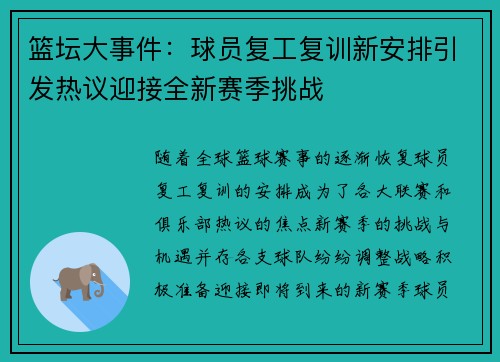 篮坛大事件：球员复工复训新安排引发热议迎接全新赛季挑战

随着全球篮球赛事的逐渐恢复球员复工复训的安排成为了各大联赛和俱乐部热议的焦点新赛季的挑战与机遇并存各支球队纷纷调整战略积极准备迎接即将到来的新赛季球员